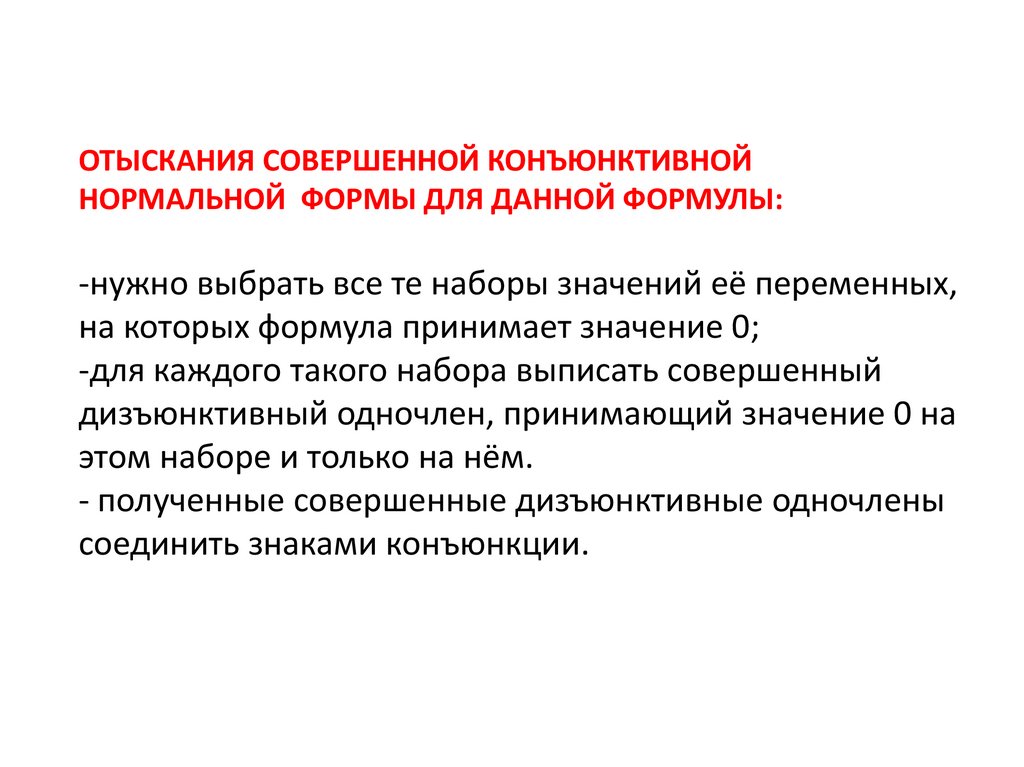 ОТЫСКАНИЯ СОВЕРШЕННОЙ КОНЪЮНКТИВНОЙ НОРМАЛЬНОЙ  ФОРМЫ ДЛЯ ДАННОЙ ФОРМУЛЫ:

-нужно выбрать все те наборы значений её переменных, на которых формула принимает значение 0;
-для каждого такого набора выписать совершенный дизъюнктивный одночлен, принимающий значение 0 на этом наборе и только на нём.
- полученные совершенные дизъюнктивные одночлены соединить знаками конъюнкции.